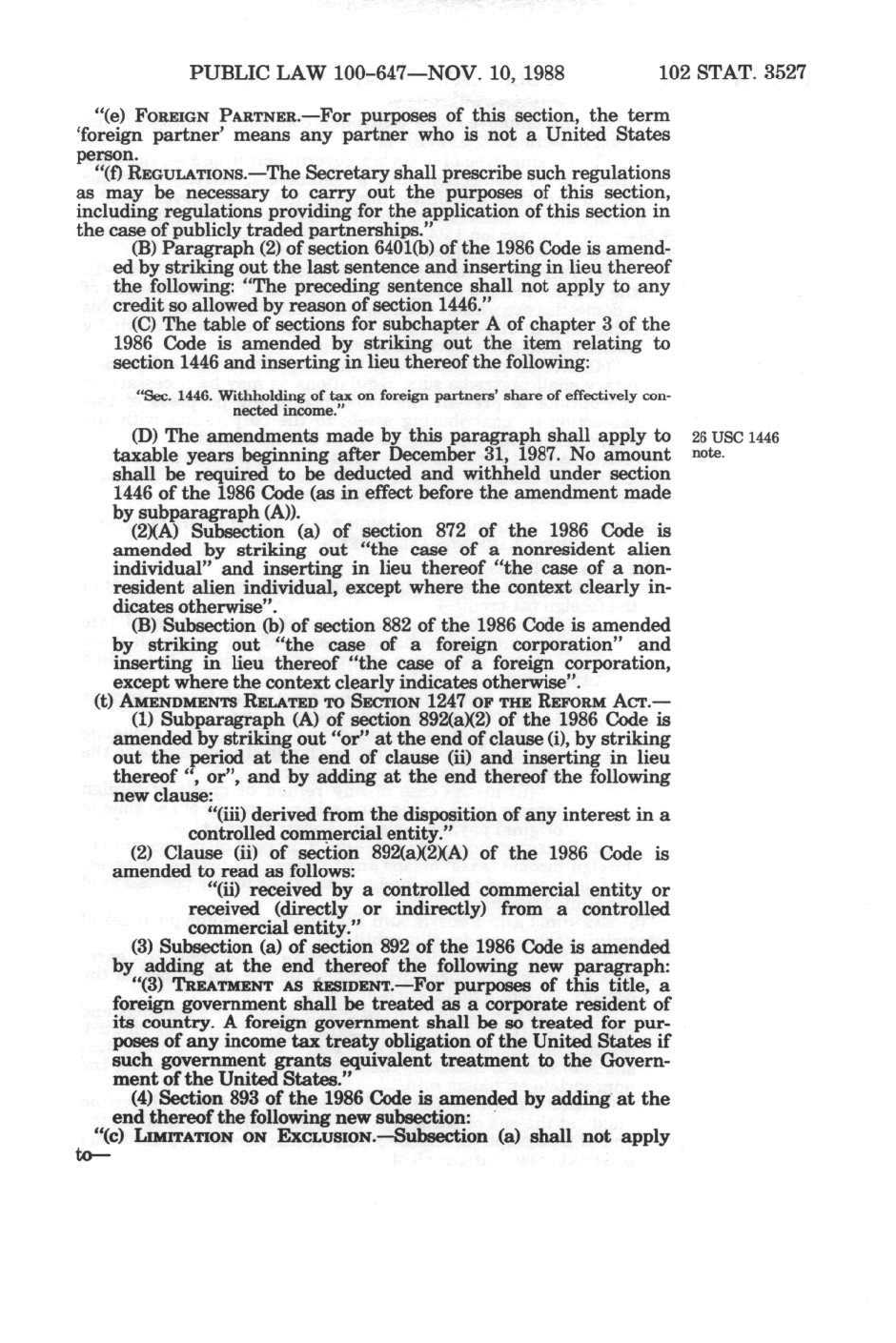 PUBLIC LAW 100-647—NOV. 10, 1988 102 STAT. 3527

"(e) FOREIGN PARTNER.—For purposes of this section, the term 'foreign partner' means any partner who is not a United States person.

"(f) REGULATIONS.—The Secretary shall prescribe such regulations as may be necessary to carry out the purposes of this section, including regulations providing for the application of this section in the case of publicly traded partnerships."

(B) Paragraph (2) of section 6401(b) of the 1986 Code is amended by striking out the last sentence and inserting in lieu thereof the following: "The preceding sentence shall not apply to any credit so allowed by reason of section 1446."

(C) The table of sections for subchapter A of chapter 3 of the 1986 Code is amended by striking out the item relating to section 1446 and inserting in lieu thereof the following:

"Sec. 1446. Withholding of tax on foreign partners' share of effectively connected income."

(D) The amendments made by this paragraph shall apply to taxable years beginning after December 31, 1987. No amount shall be required to be deducted and withheld under section 1446 of the 1986 Code (as in effect before the amendment made by subparagraph (A)).

26 USC 1446 note.

(2)(A) Subsection (a) of section 872 of the 1986 Code is amended by striking out "the case of a nonresident alien individual" and inserting in lieu thereof "the case of a nonresident alien individual, except where the context clearly indicates otherwise".

(B) Subsection (b) of section 882 of the 1986 Code is amended by striking out "the case of a foreign corporation" and inserting in lieu thereof "the case of a foreign corporation, except where the context clearly indicates otherwise".

(t) AMENDMENTS RELATED TO SECTION 1247 OF THE REFORM ACT.—

(1) Subparagraph (A) of section 892(a)(2) of the 1986 Code is amended by striking out "or" at the end of clause (i), by striking out the period at the end of clause (ii) and inserting in lieu thereof ", or", and by adding at the end thereof the following new clause:

"(iii) derived from the disposition of any interest in a controlled commercial entity."

(2) Clause (ii) of section 892(a)(2)(A) of the 1986 Code is amended to read as follows:

"(ii) received by a controlled commercial entity or received (directly or indirectly) from a controlled commercial entity."

(3) Subsection (a) of section 892 of the 1986 Code is amended by adding at the end thereof the following new paragraph:

"(3) TREATMENT AS RESIDENT.—For purposes of this title, a foreign government shall be treated as a corporate resident of its country. A foreign government shall be so treated for purposes of any income tax treaty obligation of the United States if such government grants equivalent treatment to the Government of the United States."

(4) Section 893 of the 1986 Code is amended by adding at the end thereof the following new subsection:

"(c) LIMITATION ON EXCLUSION.—Subsection (a) shall not apply to—